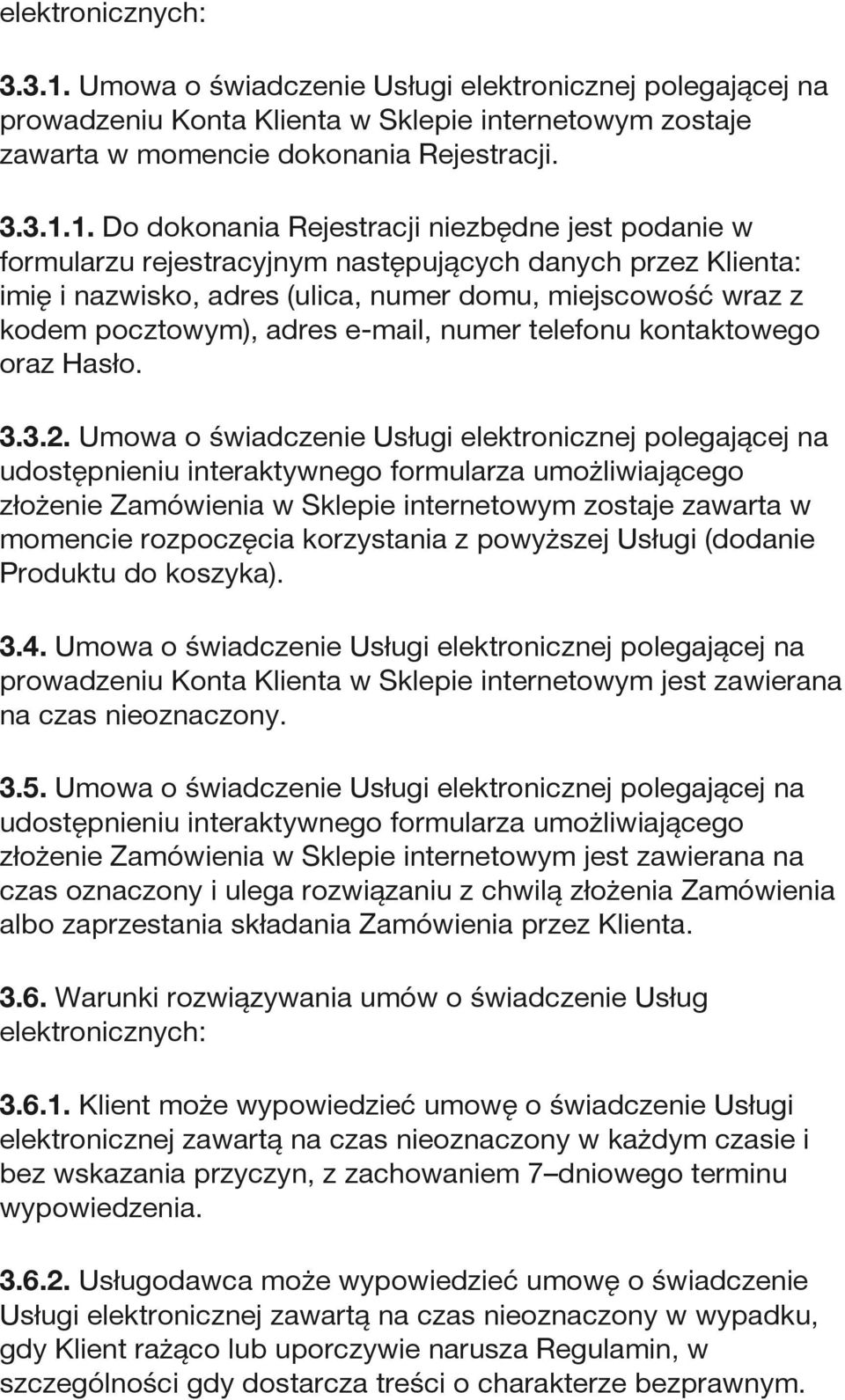 elektronicznych:

3.3.1. Umowa o świadczenie Usługi elektronicznej polegającej na prowadzeniu Konta Klienta w Sklepie internetowym zostaje zawarta w momencie dokonania Rejestracji.

3.3.1.1. Do dokonania Rejestracji niezbędne jest podanie w formularzu rejestracyjnym następujących danych przez Klienta: imię i nazwisko, adres (ulica, numer domu, miejscowość wraz z kodem pocztowym), adres e-mail, numer telefonu kontaktowego oraz Hasło.

3.3.2. Umowa o świadczenie Usługi elektronicznej polegającej na udostępnieniu interaktywnego formularza umożliwiającego złożenie Zamówienia w Sklepie internetowym zostaje zawarta w momencie rozpoczęcia korzystania z powyższej Usługi (dodanie Produktu do koszyka).

3.4. Umowa o świadczenie Usługi elektronicznej polegającej na prowadzeniu Konta Klienta w Sklepie internetowym jest zawierana na czas nieoznaczony.

3.5. Umowa o świadczenie Usługi elektronicznej polegającej na udostępnieniu interaktywnego formularza umożliwiającego złożenie Zamówienia w Sklepie internetowym jest zawierana na czas oznaczony i ulega rozwiązaniu z chwilą złożenia Zamówienia albo zaprzestania składania Zamówienia przez Klienta.

3.6. Warunki rozwiązywania umów o świadczenie Usług elektronicznych:

3.6.1. Klient może wypowiedzieć umowę o świadczenie Usługi elektronicznej zawartą na czas nieoznaczony w każdym czasie i bez wskazania przyczyn, z zachowaniem 7–dniowego terminu wypowiedzenia.

3.6.2. Usługodawca może wypowiedzieć umowę o świadczenie Usługi elektronicznej zawartą na czas nieoznaczony w wypadku, gdy Klient rażąco lub uporczywie narusza Regulamin, w szczególności gdy dostarcza treści o charakterze bezprawnym.